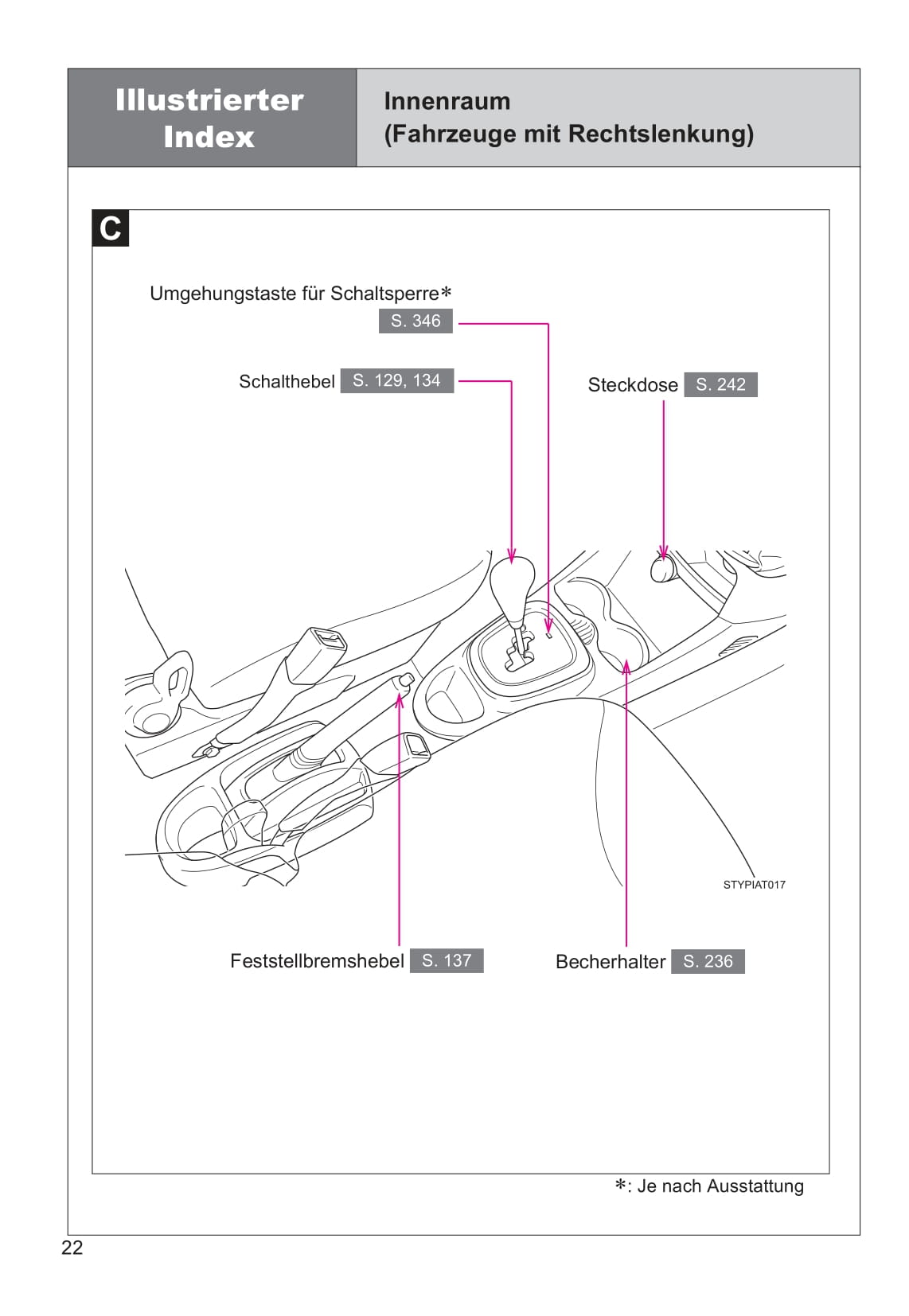 Illustrierter Index

Innenraum
(Fahrzeuge mit Rechtslenkung)

C

Umgehungstaste für Schaltsperre*
S. 346

Schalthebel S. 129, 134

Steckdose S. 242

STYPIAT017

Feststellbremshebel S. 137

Becherhalter S. 236

*: Je nach Ausstattung

22